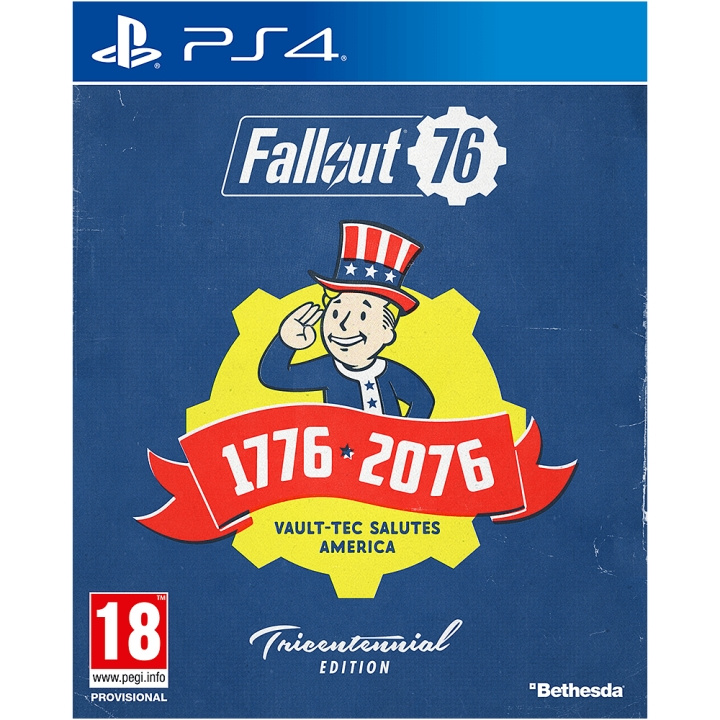 PS4

Fallout 76

1776 ★ 2076

VAULT-TEC SALUTES AMERICA

18
TM
www.pegi.info
PROVISIONAL

Tricentennial EDITION

Bethesda